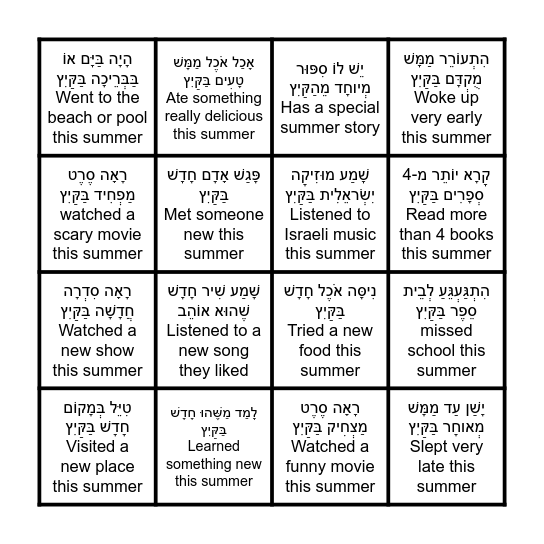 | | | | |
|---|---|---|---|
| הָיָה בַּיָּם אוֹ בַּבְּרֵיכָה בַּקַּיִץ Went to the beach or pool this summer | אָכַל אֹכֶל מַמָּשׁ טָעִים בַּקַּיִץ Ate something really delicious this summer | יֵשׁ לוֹ סִפּוּר מְיוּחָד מֵהַקַּיִץ Has a special summer story | הִתְעוֹרֵר מַמָּשׁ מֻקְדָּם בַּקַּיִץ Woke up very early this summer |
| רָאָה סֶרֶט מַפְחִיד בַּקַּיִץ watched a scary movie this summer | פָּגַשׁ אָדָם חָדָשׁ בַּקַּיִץ Met someone new this summer | שָׁמַע מוּזִיקָה יִשְׂרְאֵלִית בַּקַּיִץ Listened to Israeli music this summer | קָרָא יוֹתֵר מ-4 סְפָרִים בַּקַּיִץ Read more than 4 books this summer |
| רָאָה סִדְרָה חֲדָשָׁה בַּקַּיִץ Watched a new show this summer | שָׁמַע שִׁיר חָדָשׁ שֶׁהוּא אוֹהֵב Listened to a new song they liked | נִיסָּה אֹכֶל חָדָשׁ בַּקַּיִץ Tried a new food this summer | הִתְגַּעְגֵּעַ לְבֵית סֵפֶר בַּקַּיִץ missed school this summer |
| טִיֵּל בְּמָקוֹם חָדָשׁ בַּקַּיִץ Visited a new place this summer | לָמַד מַשֶּׁהוּ חָדָשׁ בַּקַּיִץ Learned something new this summer | רָאָה סֶרֶט מַצְחִיק בַּקַּיִץ Watched a funny movie this summer | יָשַׁן עַד מַמָּשׁ מְאוּחָר בַּקַּיִץ Slept very late this summer |